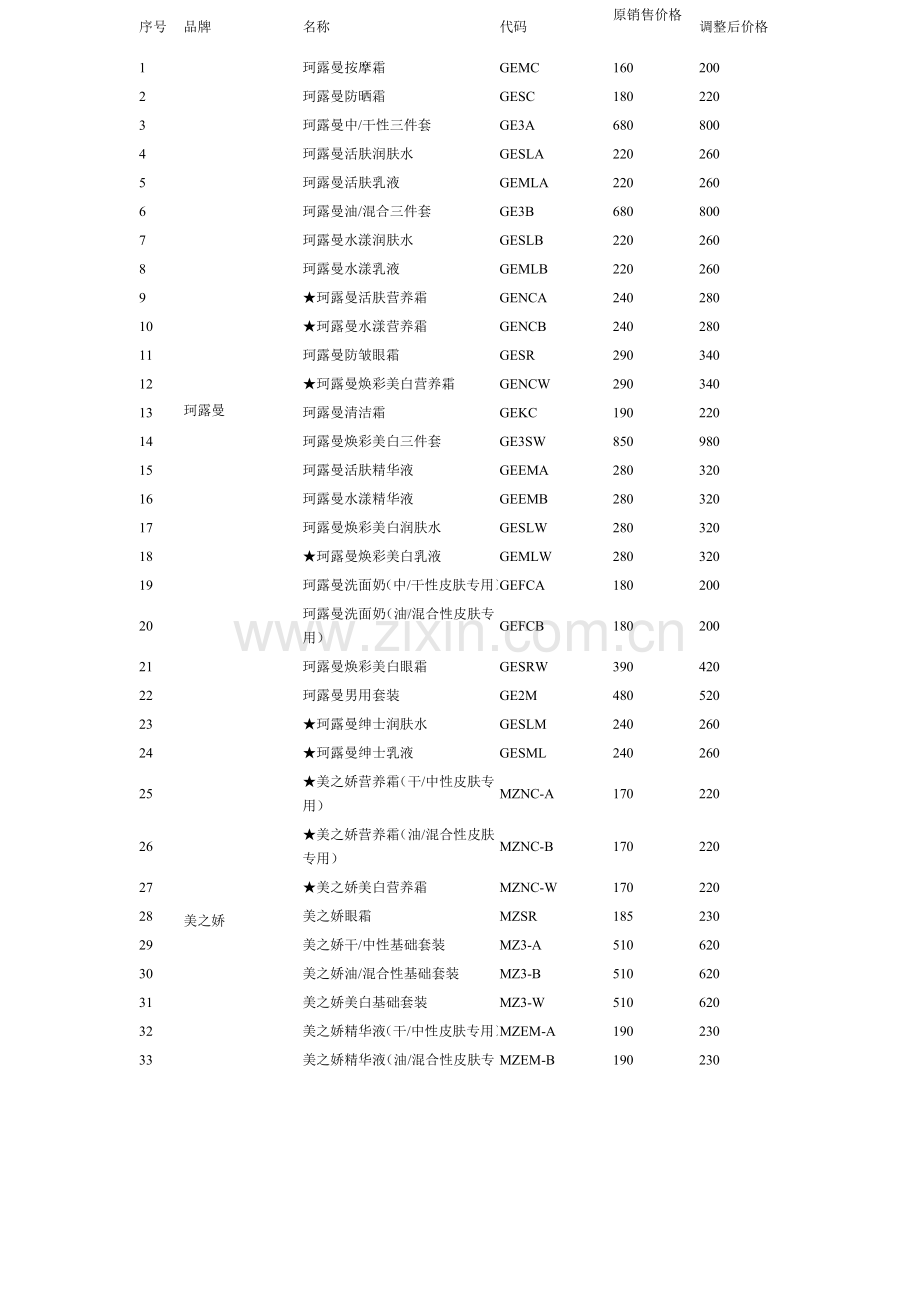 | 序号 | 品牌 | 名称 | 代码 | 原销售价格 | 调整后价格 |
|---|---|---|---|---|---|
| 1 | | 珂露曼按摩霜 | GEMC | 160 | 200 |
| 2 | | 珂露曼防晒霜 | GESC | 180 | 220 |
| 3 | | 珂露曼中/干性三件套 | GE3A | 680 | 800 |
| 4 | | 珂露曼活肤润肤水 | GESLA | 220 | 260 |
| 5 | | 珂露曼活肤乳液 | GEMLA | 220 | 260 |
| 6 | | 珂露曼油/混合三件套 | GE3B | 680 | 800 |
| 7 | | 珂露曼水漾润肤水 | GESLB | 220 | 260 |
| 8 | | 珂露曼水漾乳液 | GEMLB | 220 | 260 |
| 9 | | ★珂露曼活肤营养霜 | GENCA | 240 | 280 |
| 10 | | ★珂露曼水漾营养霜 | GENCB | 240 | 280 |
| 11 | | 珂露曼防皱眼霜 | GESR | 290 | 340 |
| 12 | | ★珂露曼焕彩美白营养霜 | GENCW | 290 | 340 |
| 13 | 珂露曼 | 珂露曼清洁霜 | GEKC | 190 | 220 |
| 14 | | 珂露曼焕彩美白三件套 | GE3SW | 850 | 980 |
| 15 | | 珂露曼活肤精华液 | GEEMA | 280 | 320 |
| 16 | | 珂露曼水漾精华液 | GEEMB | 280 | 320 |
| 17 | | 珂露曼焕彩美白润肤水 | GESLW | 280 | 320 |
| 18 | | ★珂露曼焕彩美白乳液 | GEMLW | 280 | 320 |
| 19 | | 珂露曼洗面奶(中/干性皮肤专用 | GEFCA | 180 | 200 |
| 20 | | 珂露曼洗面奶(油/混合性皮肤专用) | GEFCB | 180 | 200 |
| 21 | | 珂露曼焕彩美白眼霜 | GESRW | 390 | 420 |
| 22 | | 珂露曼男用套装 | GE2M | 480 | 520 |
| 23 | | ★珂露曼绅士润肤水 | GESLM | 240 | 260 |
| 24 | | ★珂露曼绅士乳液 | GESML | 240 | 260 |
| 25 | | ★美之娇营养霜(干/中性皮肤专用) | MZNC-A | 170 | 220 |
| 26 | | ★美之娇营养霜(油/混合性皮肤专用) | MZNC-B | 170 | 220 |
| 27 | | ★美之娇美白营养霜 | MZNC-W | 170 | 220 |
| 28 | 美之娇 | 美之娇眼霜 | MZSR | 185 | 230 |
| 29 | | 美之娇干/中性基础套装 | MZ3-A | 510 | 620 |
| 30 | | 美之娇油/混合性基础套装 | MZ3-B | 510 | 620 |
| 31 | | 美之娇美白基础套装 | MZ3-W | 510 | 620 |
| 32 | | 美之娇精华液(干/中性皮肤专用 | MZEM-A | 190 | 230 |
| 33 | | 美之娇精华液(油/混合性皮肤专 | MZEM-B | 190 | 230 |

www.zixin.com.cn